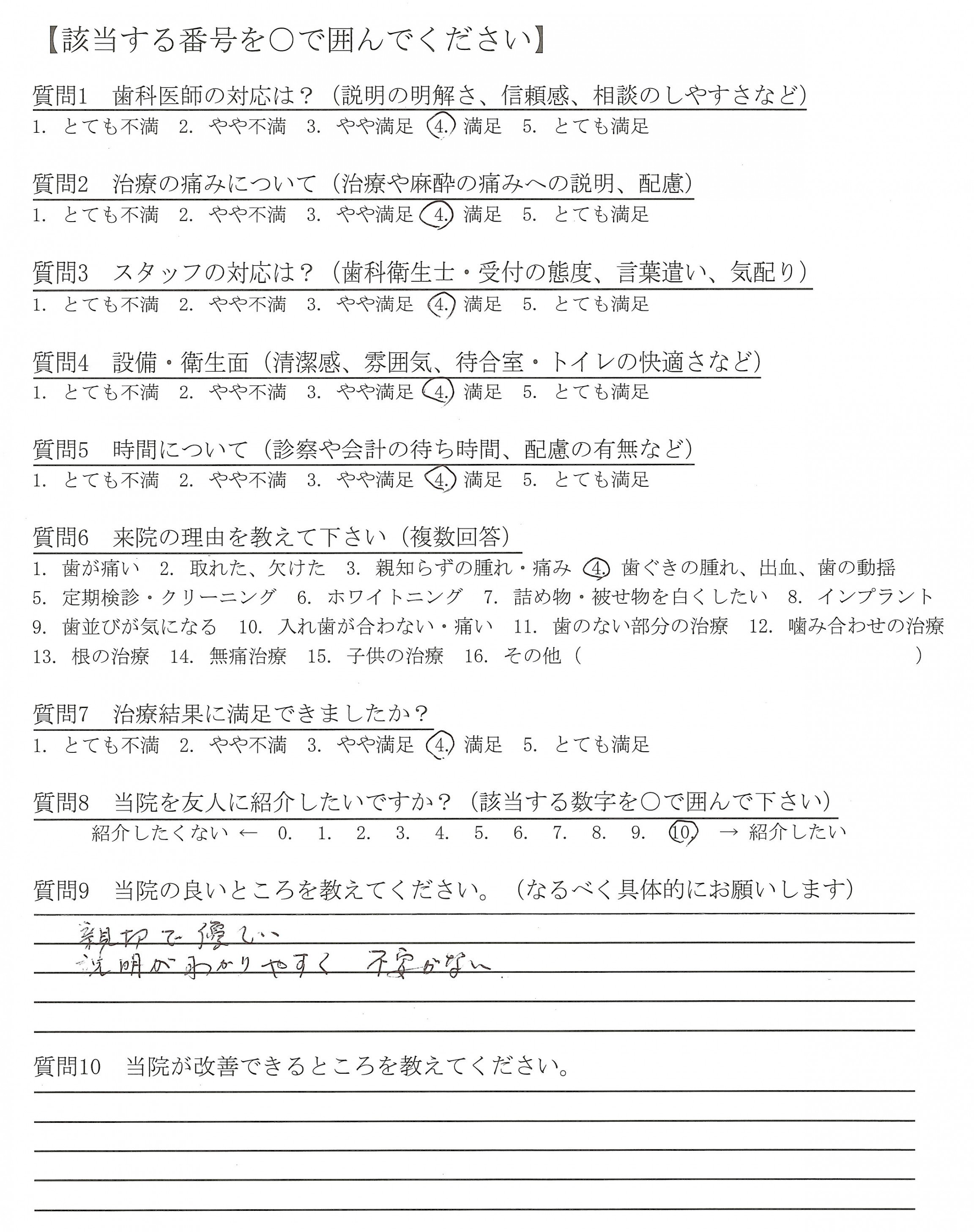 【該当する番号を○で囲んでください】

質問1　歯科医師の対応は？（説明の明解さ、信頼感、相談のしやすさなど）
1. とても不満　2. やや不満　3. やや満足　4. 満足　5. とても満足

質問2　治療の痛みについて（治療や麻酔の痛みへの説明、配慮）
1. とても不満　2. やや不満　3. やや満足　4. 満足　5. とても満足

質問3　スタッフの対応は？（歯科衛生士・受付の態度、言葉遣い、気配り）
1. とても不満　2. やや不満　3. やや満足　4. 満足　5. とても満足

質問4　設備・衛生面（清潔感、雰囲気、待合室・トイレの快適さなど）
1. とても不満　2. やや不満　3. やや満足　4. 満足　5. とても満足

質問5　時間について（診察や会計の待ち時間、配慮の有無など）
1. とても不満　2. やや不満　3. やや満足　4. 満足　5. とても満足

質問6　来院の理由を教えて下さい（複数回答）
1. 歯が痛い　2. 取れた、欠けた　3. 親知らずの腫れ・痛み　4. 歯ぐきの腫れ、出血、歯の動揺　5. 定期検診・クリーニング　6. ホワイトニング　7. 詰め物・被せ物を白くしたい　8. インプラント　9. 歯並びが気になる　10. 入れ歯が合わない・痛い　11. 歯のない部分の治療　12. 噛み合わせの治療　13. 根の治療　14. 無痛治療　15. 子供の治療　16. その他（　　　　）

質問7　治療結果に満足できましたか？
1. とても不満　2. やや不満　3. やや満足　4. 満足　5. とても満足

質問8　当院を友人に紹介したいですか？（該当する数字を○で囲んで下さい）
紹介したくない ←　0.　1.　2.　3.　4.　5.　6.　7.　8.　9.　10.　→ 紹介したい

質問9　当院の良いところを教えてください。（なるべく具体的にお願いします）
親切で優しい
説明がわかりやすく　不安がない

質問10　当院が改善できるところを教えてください。